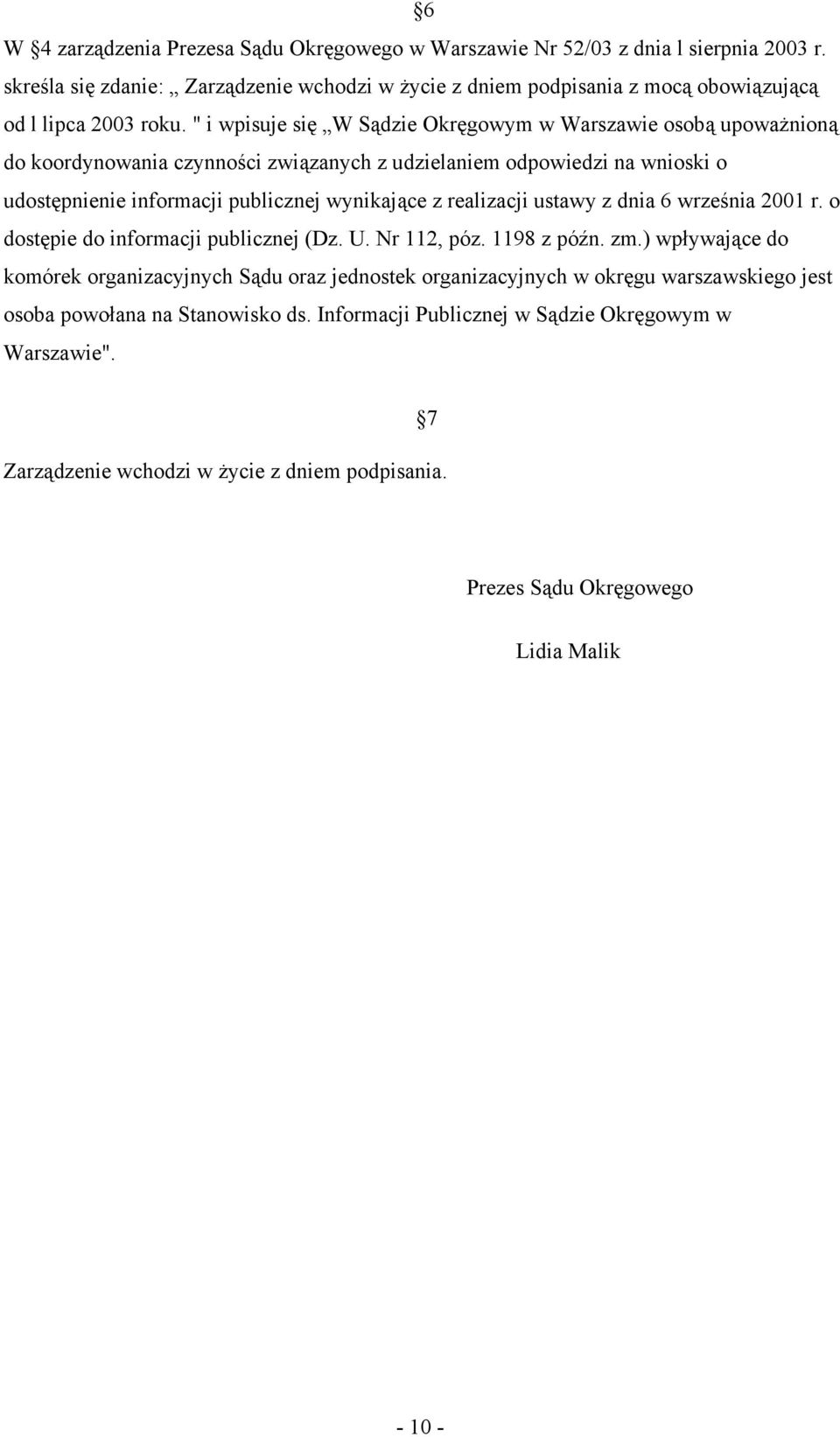 §6

W §4 zarządzenia Prezesa Sądu Okręgowego w Warszawie Nr 52/03 z dnia l sierpnia 2003 r. skreśla się zdanie: „ Zarządzenie wchodzi w życie z dniem podpisania z mocą obowiązującą od l lipca 2003 roku. " i wpisuje się „W Sądzie Okręgowym w Warszawie osobą upoważnioną do koordynowania czynności związanych z udzielaniem odpowiedzi na wnioski o udostępnienie informacji publicznej wynikające z realizacji ustawy z dnia 6 września 2001 r. o dostępie do informacji publicznej (Dz. U. Nr 112, póz. 1198 z późn. zm.) wpływające do komórek organizacyjnych Sądu oraz jednostek organizacyjnych w okręgu warszawskiego jest osoba powołana na Stanowisko ds. Informacji Publicznej w Sądzie Okręgowym w Warszawie".

§7

Zarządzenie wchodzi w życie z dniem podpisania.

Prezes Sądu Okręgowego

Lidia Malik

- 10 -